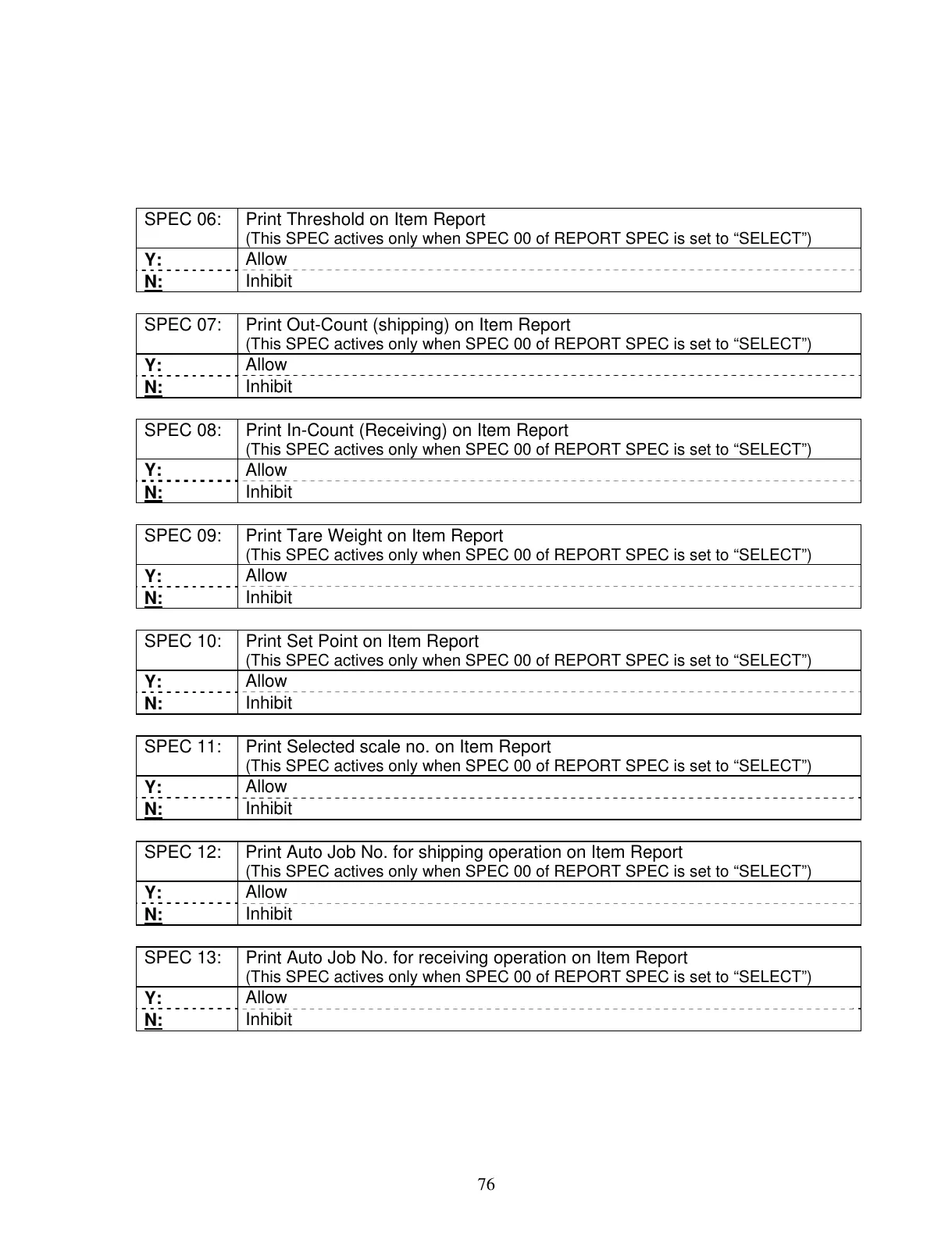 | SPEC 06: | Print Threshold on Item Report (This SPEC actives only when SPEC 00 of REPORT SPEC is set to “SELECT”) |
|---|---|
| Y: | Allow |
| N: | Inhibit |

| SPEC 07: | Print Out-Count (shipping) on Item Report (This SPEC actives only when SPEC 00 of REPORT SPEC is set to “SELECT”) |
|---|---|
| Y: | Allow |
| N: | Inhibit |

| SPEC 08: | Print In-Count (Receiving) on Item Report (This SPEC actives only when SPEC 00 of REPORT SPEC is set to “SELECT”) |
|---|---|
| Y: | Allow |
| N: | Inhibit |

| SPEC 09: | Print Tare Weight on Item Report (This SPEC actives only when SPEC 00 of REPORT SPEC is set to “SELECT”) |
|---|---|
| Y: | Allow |
| N: | Inhibit |

| SPEC 10: | Print Set Point on Item Report (This SPEC actives only when SPEC 00 of REPORT SPEC is set to “SELECT”) |
|---|---|
| Y: | Allow |
| N: | Inhibit |

| SPEC 11: | Print Selected scale no. on Item Report (This SPEC actives only when SPEC 00 of REPORT SPEC is set to “SELECT”) |
|---|---|
| Y: | Allow |
| N: | Inhibit |

| SPEC 12: | Print Auto Job No. for shipping operation on Item Report (This SPEC actives only when SPEC 00 of REPORT SPEC is set to “SELECT”) |
|---|---|
| Y: | Allow |
| N: | Inhibit |

| SPEC 13: | Print Auto Job No. for receiving operation on Item Report (This SPEC actives only when SPEC 00 of REPORT SPEC is set to “SELECT”) |
|---|---|
| Y: | Allow |
| N: | Inhibit |

76